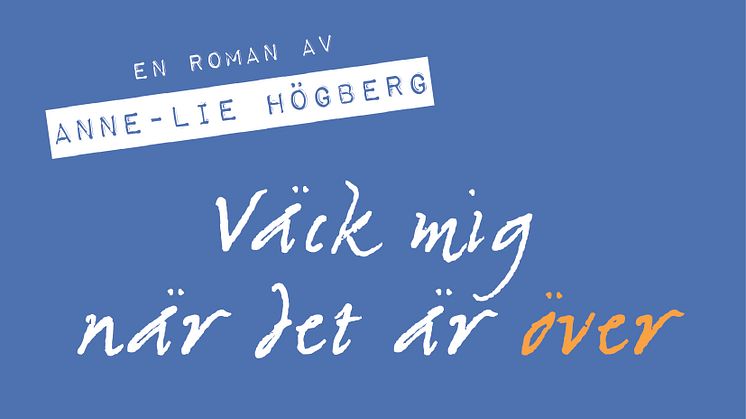 EN ROMAN AV
ANNE-LIE HÖGBERG

Väck mig
när det är över